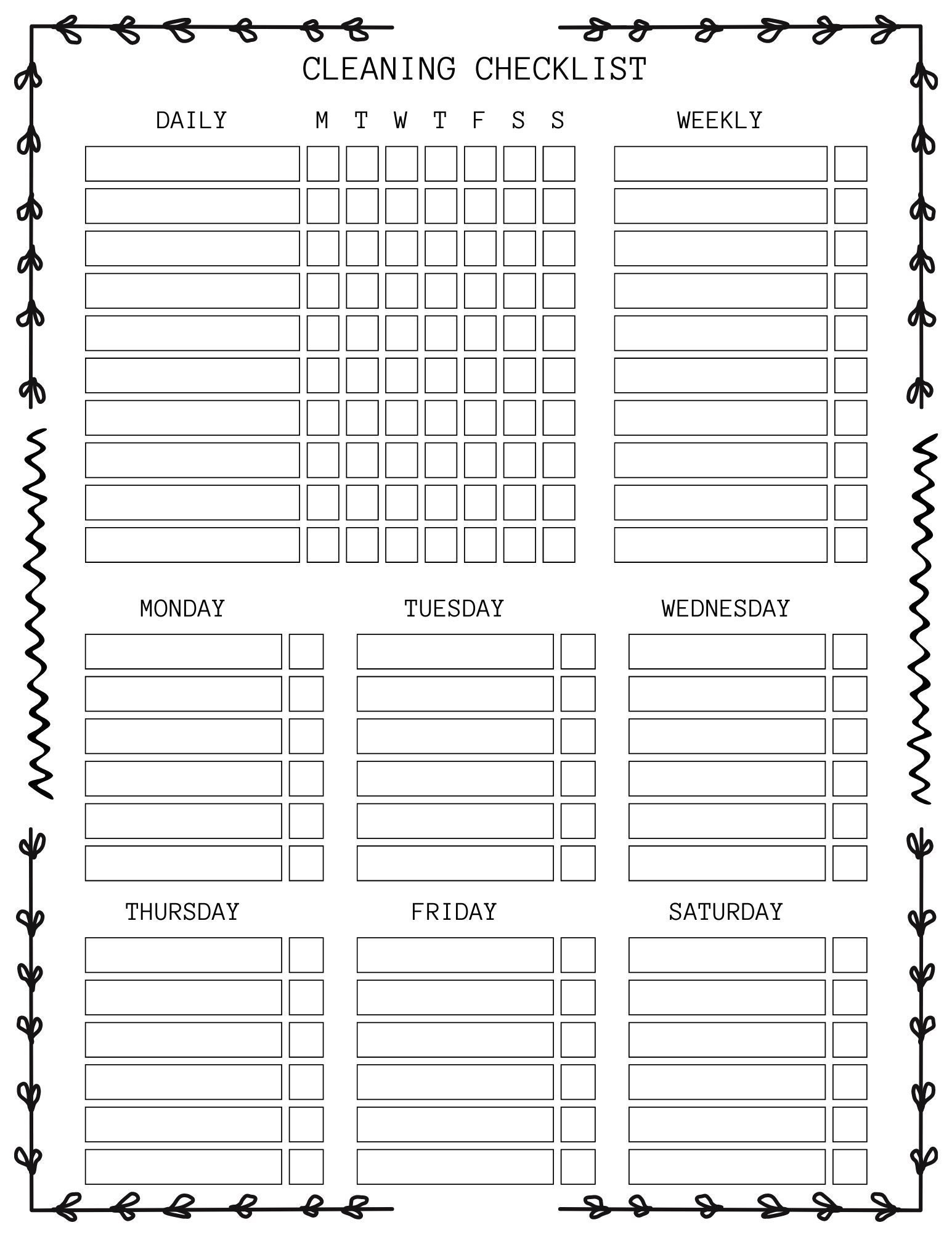 CLEANING CHECKLIST

DAILY M T W T F S S

WEEKLY

MONDAY

TUESDAY

WEDNESDAY

THURSDAY

FRIDAY

SATURDAY